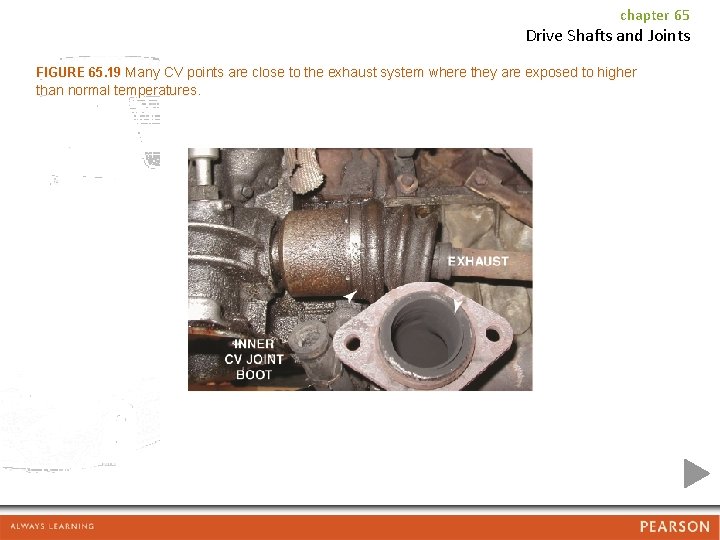 chapter 65
Drive Shafts and Joints

FIGURE 65.19 Many CV points are close to the exhaust system where they are exposed to higher than normal temperatures.

EXHAUST

INNER
CV JOINT
BOOT

ALWAYS LEARNING

PEARSON